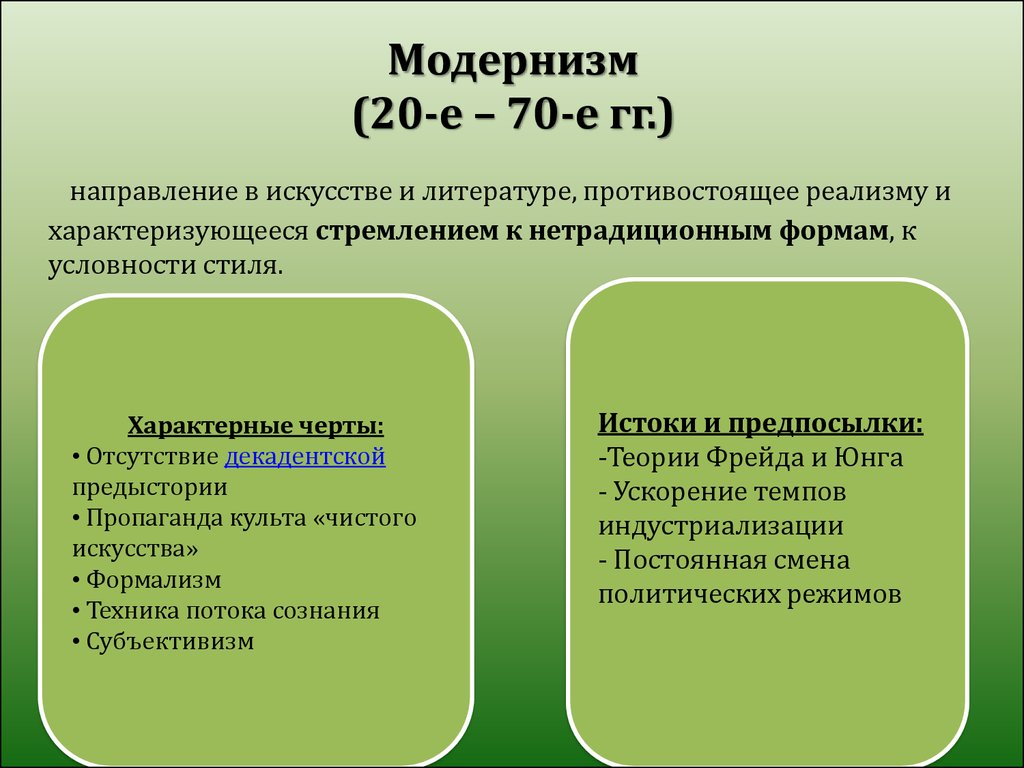 Модернизм
(20-е – 70-е гг.)

направление в искусстве и литературе, противостоящее реализму и характеризующееся стремлением к нетрадиционным формам, к условности стиля.

Характерные черты:
• Отсутствие декадентской предыстории
• Пропаганда культа «чистого искусства»
• Формализм
• Техника потока сознания
• Субъективизм

Истоки и предпосылки:
-Теории Фрейда и Юнга
- Ускорение темпов индустриализации
- Постоянная смена политических режимов